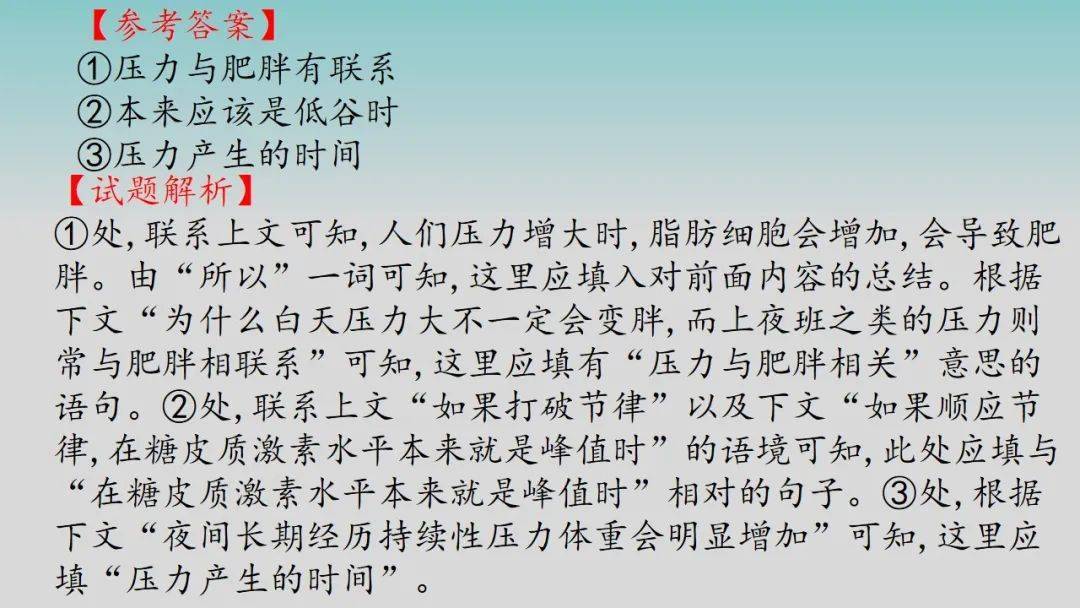 【参考答案】
①压力与肥胖有联系
②本来应该是低谷时
③压力产生的时间
【试题解析】
①处,联系上文可知,人们压力增大时,脂肪细胞会增加,会导致肥胖。由“所以”一词可知,这里应填入对前面内容的总结。根据下文“为什么白天压力大不一定会变胖,而上夜班之类的压力则常与肥胖相联系”可知,这里应填有“压力与肥胖相关”意思的语句。②处,联系上文“如果打破节律”以及下文“如果顺应节律,在糖皮质激素水平本来就是峰值时”的语境可知,此处应填与“在糖皮质激素水平本来就是峰值时”相对的句子。③处,根据下文“夜间长期经历持续性压力体重会明显增加”可知,这里应填“压力产生的时间”。